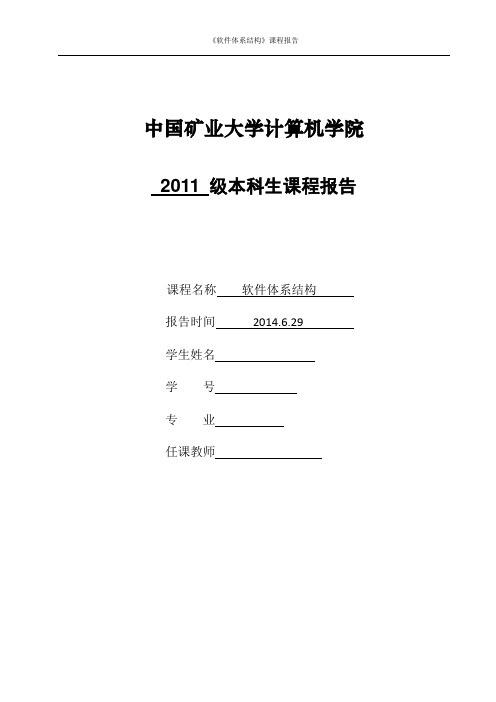 《软件体系结构》课程报告

中国矿业大学计算机学院

2011 级本科生课程报告

课程名称 软件体系结构

报告时间 2014.6.29

学生姓名

学 号

专 业

任课教师